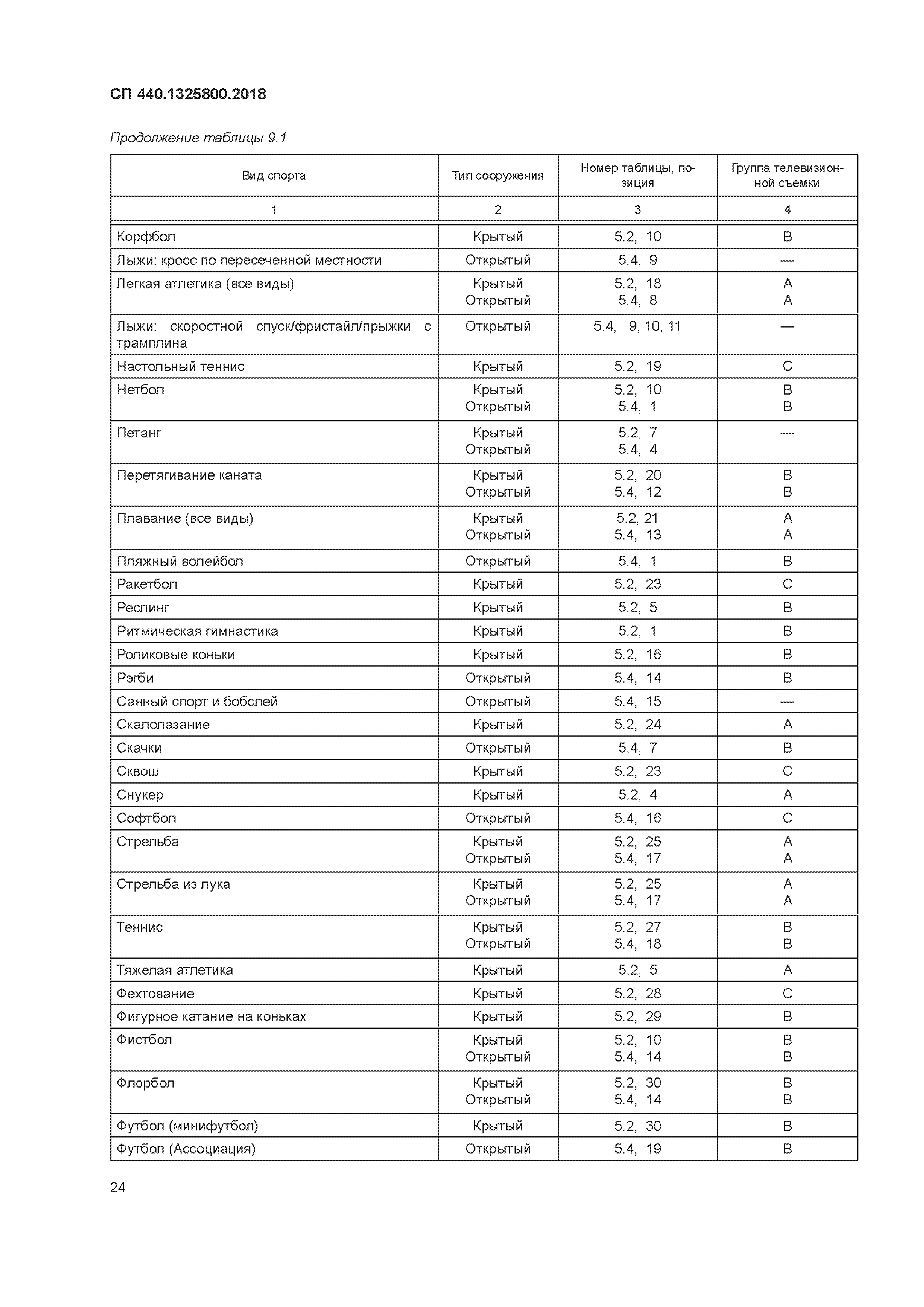 СП 440.1325800.2018

Продолжение таблицы 9.1

| Вид спорта | Тип сооружения | Номер таблицы, позиция | Группа телевизионной съемки |
|---|---|---|---|
| 1 | 2 | 3 | 4 |
| Корфбол | Крытый | 5.2, 10 | B |
| Лыжи: кросс по пересеченной местности | Открытый | 5.4, 9 | — |
| Легкая атлетика (все виды) | Крытый Открытый | 5.2, 18 5.4, 8 | A A |
| Лыжи: скоростной спуск/фристайл/прыжки с трамплина | Открытый | 5.4, 9, 10, 11 | — |
| Настольный теннис | Крытый | 5.2, 19 | C |
| Нетбол | Крытый Открытый | 5.2, 10 5.4, 1 | B B |
| Петанг | Крытый Открытый | 5.2, 7 5.4, 4 | — |
| Перетягивание каната | Крытый Открытый | 5.2, 20 5.4, 12 | B B |
| Плавание (все виды) | Крытый Открытый | 5.2, 21 5.4, 13 | A A |
| Пляжный волейбол | Открытый | 5.4, 1 | B |
| Ракетбол | Крытый | 5.2, 23 | C |
| Реслинг | Крытый | 5.2, 5 | B |
| Ритмическая гимнастика | Крытый | 5.2, 1 | B |
| Роликовые коньки | Крытый | 5.2, 16 | B |
| Рэгби | Открытый | 5.4, 14 | B |
| Санный спорт и бобслей | Открытый | 5.4, 15 | — |
| Скалолазание | Крытый | 5.2, 24 | A |
| Скачки | Открытый | 5.4, 7 | B |
| Сквош | Крытый | 5.2, 23 | C |
| Снукер | Крытый | 5.2, 4 | A |
| Софтбол | Открытый | 5.4, 16 | C |
| Стрельба | Крытый Открытый | 5.2, 25 5.4, 17 | A A |
| Стрельба из лука | Крытый Открытый | 5.2, 25 5.4, 17 | A A |
| Теннис | Крытый Открытый | 5.2, 27 5.4, 18 | B B |
| Тяжелая атлетика | Крытый | 5.2, 5 | A |
| Фехтование | Крытый | 5.2, 28 | C |
| Фигурное катание на коньках | Крытый | 5.2, 29 | B |
| Фистбол | Крытый Открытый | 5.2, 10 5.4, 14 | B B |
| Флорбол | Крытый Открытый | 5.2, 30 5.4, 14 | B B |
| Футбол (минифутбол) | Крытый | 5.2, 30 | B |
| Футбол (Ассоциация) | Открытый | 5.4, 19 | B |

24